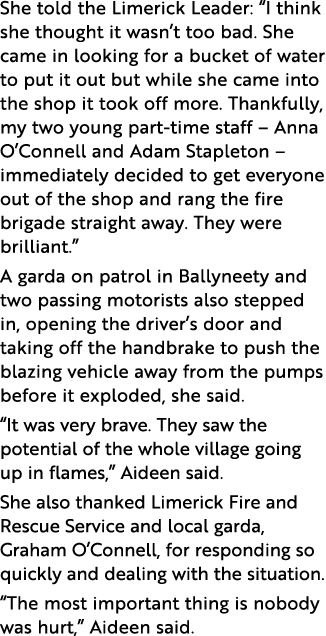 She told the Limerick Leader: “I think she thought it wasn’t too bad. She came in looking for a bucket of water to put it out but while she came into the shop it took off more. Thankfully, my two young part-time staff – Anna O’Connell and Adam Stapleton – immediately decided to get everyone out of the shop and rang the fire brigade straight away. They were brilliant.”

A garda on patrol in Ballyneety and two passing motorists also stepped in, opening the driver’s door and taking off the handbrake to push the blazing vehicle away from the pumps before it exploded, she said.

“It was very brave. They saw the potential of the whole village going up in flames,” Aideen said.

She also thanked Limerick Fire and Rescue Service and local garda, Graham O’Connell, for responding so quickly and dealing with the situation.

“The most important thing is nobody was hurt,” Aideen said.